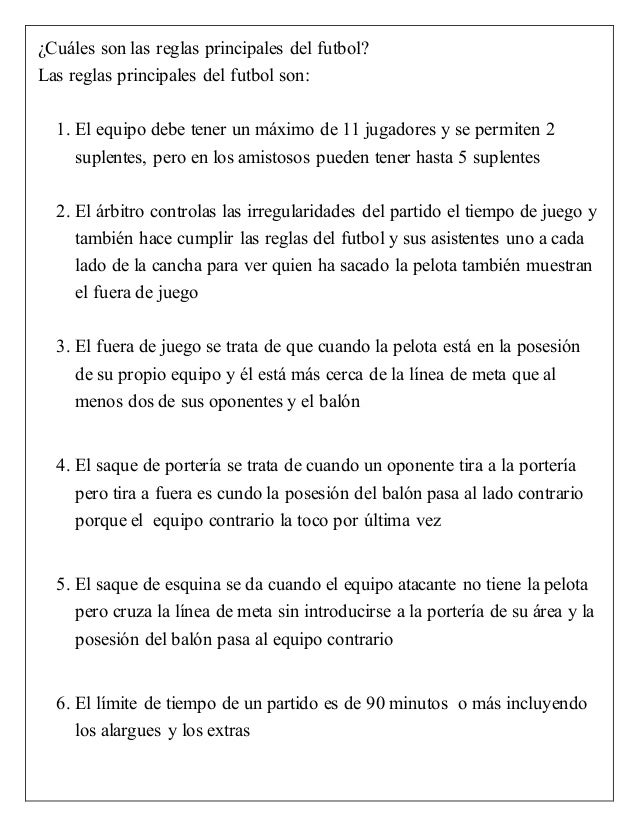 ¿Cuáles son las reglas principales del futbol?
Las reglas principales del futbol son:

1. El equipo debe tener un máximo de 11 jugadores y se permiten 2 suplentes, pero en los amistosos pueden tener hasta 5 suplentes

2. El árbitro controlas las irregularidades del partido el tiempo de juego y también hace cumplir las reglas del futbol y sus asistentes uno a cada lado de la cancha para ver quien ha sacado la pelota también muestran el fuera de juego

3. El fuera de juego se trata de que cuando la pelota está en la posesión de su propio equipo y él está más cerca de la línea de meta que al menos dos de sus oponentes y el balón

4. El saque de portería se trata de cuando un oponente tira a la portería pero tira a fuera es cundo la posesión del balón pasa al lado contrario porque el equipo contrario la toco por última vez

5. El saque de esquina se da cuando el equipo atacante no tiene la pelota pero cruza la línea de meta sin introducirse a la portería de su área y la posesión del balón pasa al equipo contrario

6. El límite de tiempo de un partido es de 90 minutos o más incluyendo los alargues y los extras